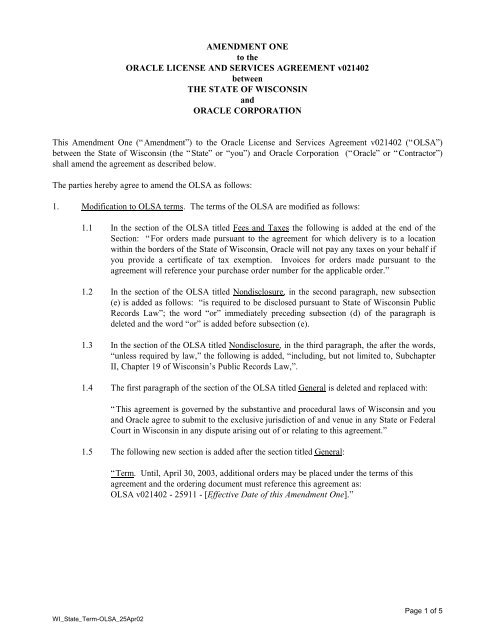 AMENDMENT ONE
to the
ORACLE LICENSE AND SERVICES AGREEMENT v021402
between
THE STATE OF WISCONSIN
and
ORACLE CORPORATION

This Amendment One ("Amendment") to the Oracle License and Services Agreement v021402 ("OLSA") between the State of Wisconsin (the "State" or "you") and Oracle Corporation ("Oracle" or "Contractor") shall amend the agreement as described below.

The parties hereby agree to amend the OLSA as follows:

1. Modification to OLSA terms. The terms of the OLSA are modified as follows:

1.1 In the section of the OLSA titled Fees and Taxes the following is added at the end of the Section: "For orders made pursuant to the agreement for which delivery is to a location within the borders of the State of Wisconsin, Oracle will not pay any taxes on your behalf if you provide a certificate of tax exemption. Invoices for orders made pursuant to the agreement will reference your purchase order number for the applicable order."

1.2 In the section of the OLSA titled Nondisclosure, in the second paragraph, new subsection (e) is added as follows: "is required to be disclosed pursuant to State of Wisconsin Public Records Law"; the word "or" immediately preceding subsection (d) of the paragraph is deleted and the word "or" is added before subsection (e).

1.3 In the section of the OLSA titled Nondisclosure, in the third paragraph, the after the words, "unless required by law," the following is added, "including, but not limited to, Subchapter II, Chapter 19 of Wisconsin's Public Records Law,".

1.4 The first paragraph of the section of the OLSA titled General is deleted and replaced with:

"This agreement is governed by the substantive and procedural laws of Wisconsin and you and Oracle agree to submit to the exclusive jurisdiction of and venue in any State or Federal Court in Wisconsin in any dispute arising out of or relating to this agreement."

1.5 The following new section is added after the section titled General:

"Term. Until, April 30, 2003, additional orders may be placed under the terms of this agreement and the ordering document must reference this agreement as: OLSA v021402 - 25911 - [Effective Date of this Amendment One]."

Page 1 of 5

WI_State_Term-OLSA_25Apr02